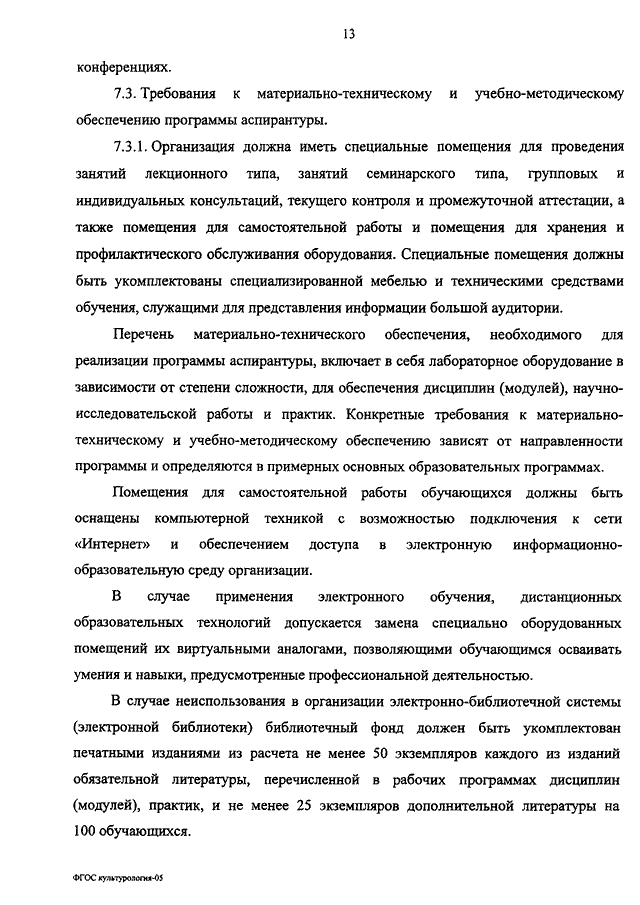 13

конференциях.

7.3. Требования к материально-техническому и учебно-методическому обеспечению программы аспирантуры.

7.3.1. Организация должна иметь специальные помещения для проведения занятий лекционного типа, занятий семинарского типа, групповых и индивидуальных консультаций, текущего контроля и промежуточной аттестации, а также помещения для самостоятельной работы и помещения для хранения и профилактического обслуживания оборудования. Специальные помещения должны быть укомплектованы специализированной мебелью и техническими средствами обучения, служащими для представления информации большой аудитории.

Перечень материально-технического обеспечения, необходимого для реализации программы аспирантуры, включает в себя лабораторное оборудование в зависимости от степени сложности, для обеспечения дисциплин (модулей), научно-исследовательской работы и практик. Конкретные требования к материально-техническому и учебно-методическому обеспечению зависят от направленности программы и определяются в примерных основных образовательных программах.

Помещения для самостоятельной работы обучающихся должны быть оснащены компьютерной техникой с возможностью подключения к сети «Интернет» и обеспечением доступа в электронную информационно-образовательную среду организации.

В случае применения электронного обучения, дистанционных образовательных технологий допускается замена специально оборудованных помещений их виртуальными аналогами, позволяющими обучающимся осваивать умения и навыки, предусмотренные профессиональной деятельностью.

В случае неиспользования в организации электронно-библиотечной системы (электронной библиотеки) библиотечный фонд должен быть укомплектован печатными изданиями из расчета не менее 50 экземпляров каждого из изданий обязательной литературы, перечисленной в рабочих программах дисциплин (модулей), практик, и не менее 25 экземпляров дополнительной литературы на 100 обучающихся.

ФГОС культурология-05